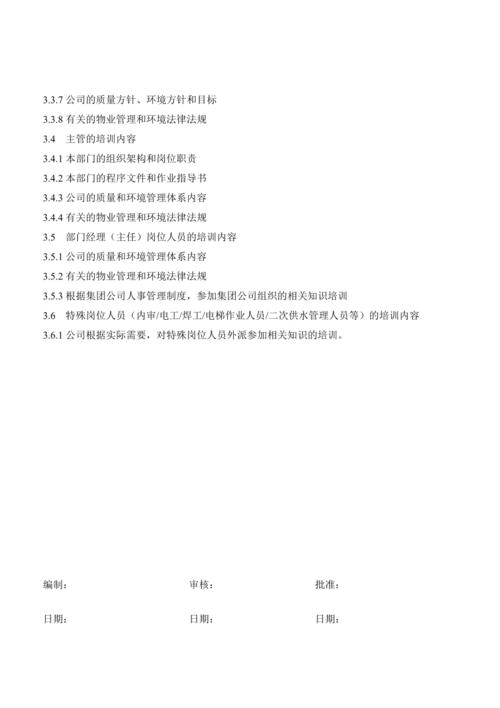 3.3.7 公司的质量方针、环境方针和目标
3.3.8 有关的物业管理和环境法律法规
3.4　主管的培训内容
3.4.1 本部门的组织架构和岗位职责
3.4.2 本部门的程序文件和作业指导书
3.4.3 公司的质量和环境管理体系内容
3.4.4 有关的物业管理和环境法律法规
3.5　部门经理（主任）岗位人员的培训内容
3.5.1 公司的质量和环境管理体系内容
3.5.2 有关的物业管理和环境法律法规
3.5.3 根据集团公司人事管理制度，参加集团公司组织的相关知识培训
3.6　特殊岗位人员（内审/电工/焊工/电梯作业人员/二次供水管理人员等）的培训内容
3.6.1 公司根据实际需要，对特殊岗位人员外派参加相关知识的培训。

编制：　　审核：　　批准：

日期：　　日期：　　日期：